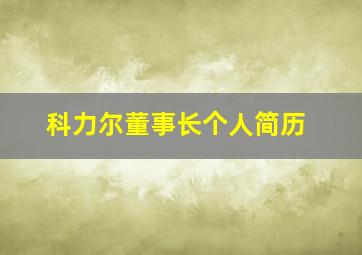 科力尔董事长个人简历